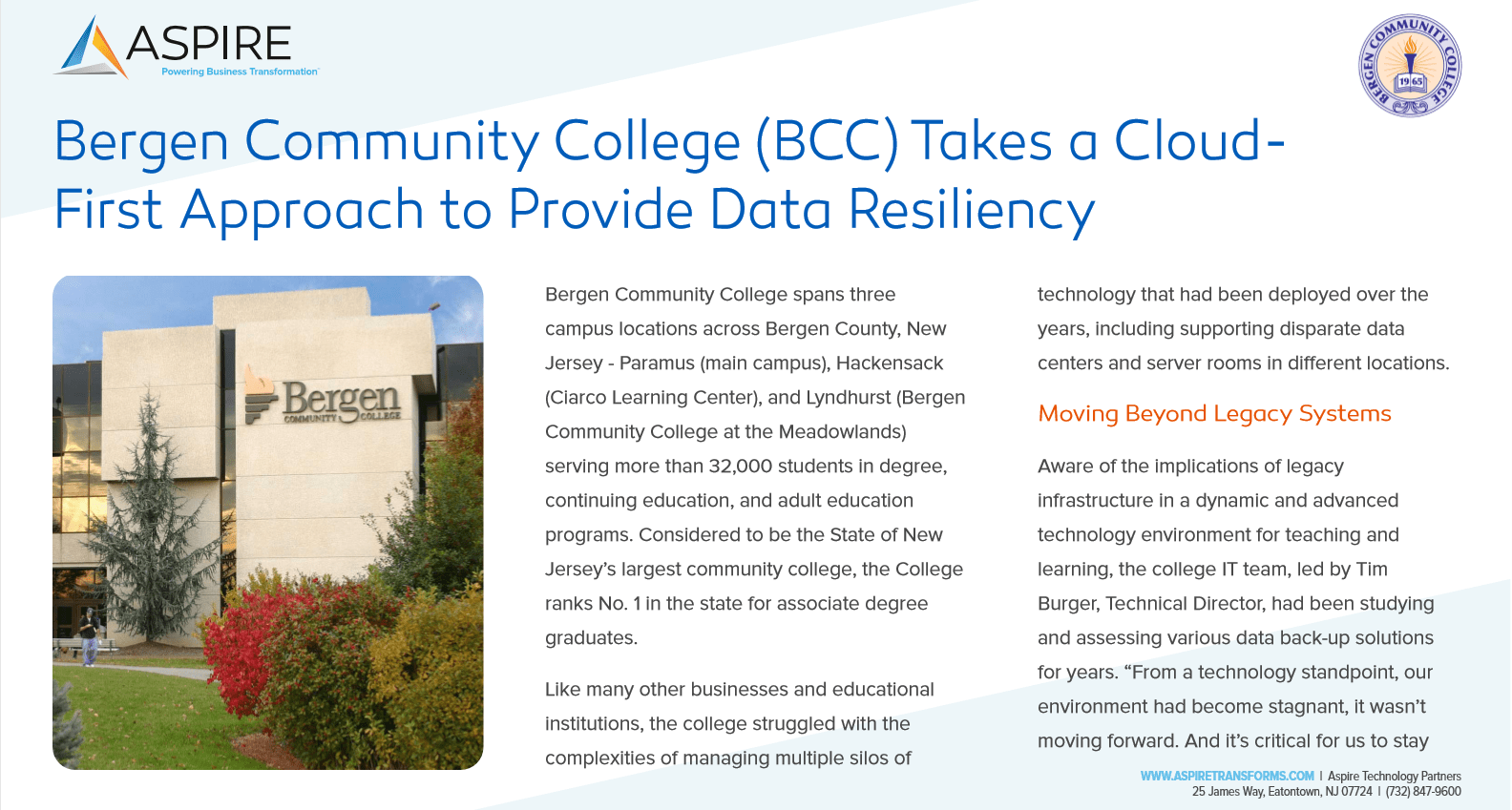 ASPIRE
Powering Business Transformation

BERGEN COMMUNITY COLLEGE 1965

Bergen Community College (BCC) Takes a Cloud-First Approach to Provide Data Resiliency

Bergen COMMUNITY COLLEGE

Bergen Community College spans three campus locations across Bergen County, New Jersey - Paramus (main campus), Hackensack (Ciarco Learning Center), and Lyndhurst (Bergen Community College at the Meadowlands) serving more than 32,000 students in degree, continuing education, and adult education programs. Considered to be the State of New Jersey's largest community college, the College ranks No. 1 in the state for associate degree graduates.

Like many other businesses and educational institutions, the college struggled with the complexities of managing multiple silos of technology that had been deployed over the years, including supporting disparate data centers and server rooms in different locations.

Moving Beyond Legacy Systems

Aware of the implications of legacy infrastructure in a dynamic and advanced technology environment for teaching and learning, the college IT team, led by Tim Burger, Technical Director, had been studying and assessing various data back-up solutions for years. "From a technology standpoint, our environment had become stagnant, it wasn't moving forward. And it's critical for us to stay

WWW.ASPIRETRANSFORMS.COM | Aspire Technology Partners
25 James Way, Eatontown, NJ 07724 | (732) 847-9600